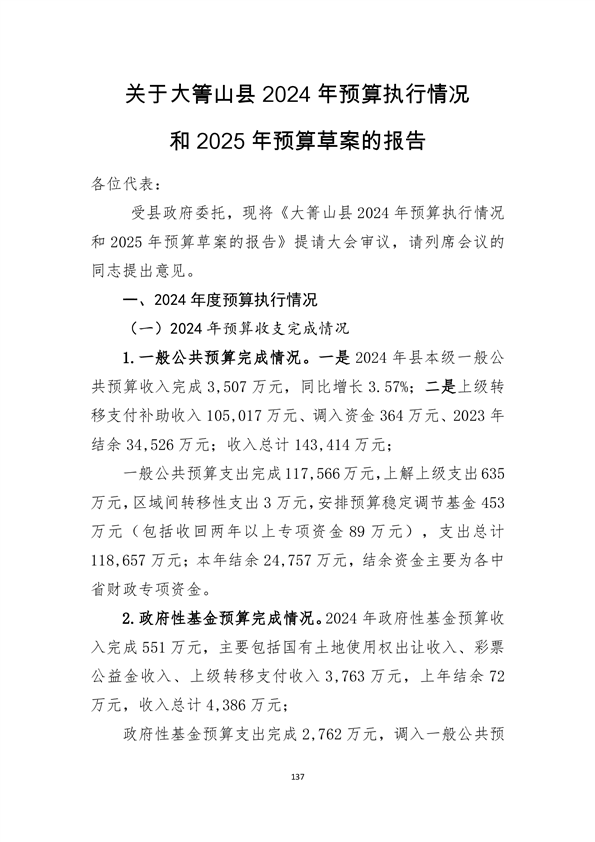 关于大箐山县 2024 年预算执行情况

和 2025 年预算草案的报告

各位代表：

受县政府委托，现将《大箐山县 2024 年预算执行情况和 2025 年预算草案的报告》提请大会审议，请列席会议的同志提出意见。

一、2024 年度预算执行情况

（一）2024 年预算收支完成情况

1.一般公共预算完成情况。一是 2024 年县本级一般公共预算收入完成 3,507 万元，同比增长 3.57%；二是上级转移支付补助收入 105,017 万元、调入资金 364 万元、2023 年结余 34,526 万元；收入总计 143,414 万元；

一般公共预算支出完成 117,566 万元，上解上级支出 635 万元，区域间转移性支出 3 万元，安排预算稳定调节基金 453 万元（包括收回两年以上专项资金 89 万元），支出总计 118,657 万元；本年结余 24,757 万元，结余资金主要为各中省财政专项资金。

2.政府性基金预算完成情况。2024 年政府性基金预算收入完成 551 万元，主要包括国有土地使用权出让收入、彩票公益金收入、上级转移支付收入 3,763 万元，上年结余 72 万元，收入总计 4,386 万元；

政府性基金预算支出完成 2,762 万元，调入一般公共预

137